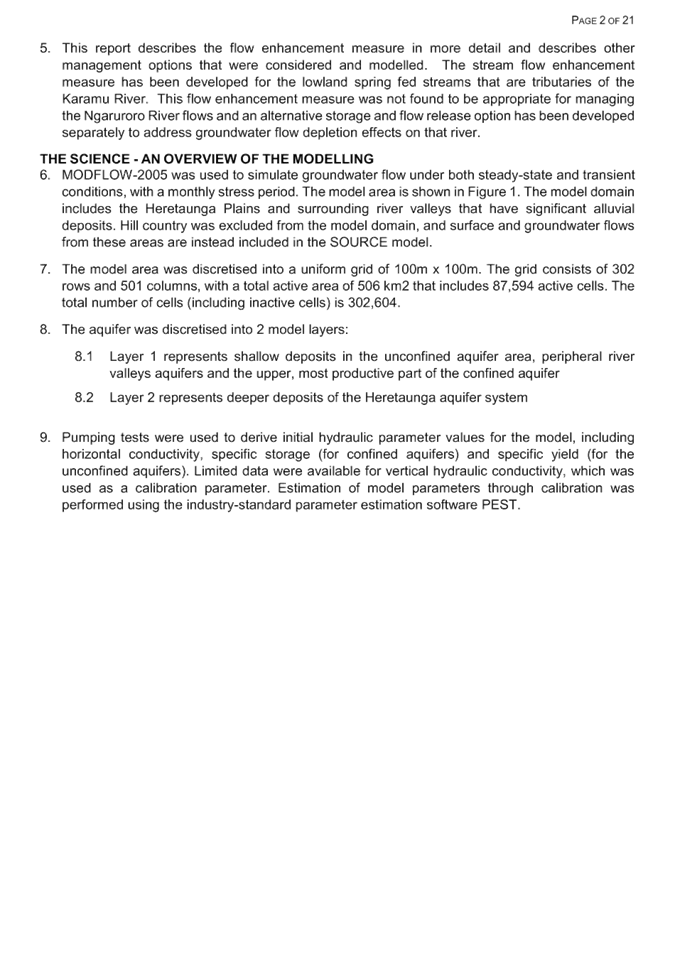 PAGE 2 OF 21

5. This report describes the flow enhancement measure in more detail and describes other management options that were considered and modelled. The stream flow enhancement measure has been developed for the lowland spring fed streams that are tributaries of the Karamu River. This flow enhancement measure was not found to be appropriate for managing the Ngaruroro River flows and an alternative storage and flow release option has been developed separately to address groundwater flow depletion effects on that river.

THE SCIENCE - AN OVERVIEW OF THE MODELLING

6. MODFLOW-2005 was used to simulate groundwater flow under both steady-state and transient conditions, with a monthly stress period. The model area is shown in Figure 1. The model domain includes the Heretaunga Plains and surrounding river valleys that have significant alluvial deposits. Hill country was excluded from the model domain, and surface and groundwater flows from these areas are instead included in the SOURCE model.

7. The model area was discretised into a uniform grid of 100m x 100m. The grid consists of 302 rows and 501 columns, with a total active area of 506 km2 that includes 87,594 active cells. The total number of cells (including inactive cells) is 302,604.

8. The aquifer was discretised into 2 model layers:

8.1 Layer 1 represents shallow deposits in the unconfined aquifer area, peripheral river valleys aquifers and the upper, most productive part of the confined aquifer

8.2 Layer 2 represents deeper deposits of the Heretaunga aquifer system

9. Pumping tests were used to derive initial hydraulic parameter values for the model, including horizontal conductivity, specific storage (for confined aquifers) and specific yield (for the unconfined aquifers). Limited data were available for vertical hydraulic conductivity, which was used as a calibration parameter. Estimation of model parameters through calibration was performed using the industry-standard parameter estimation software PEST.